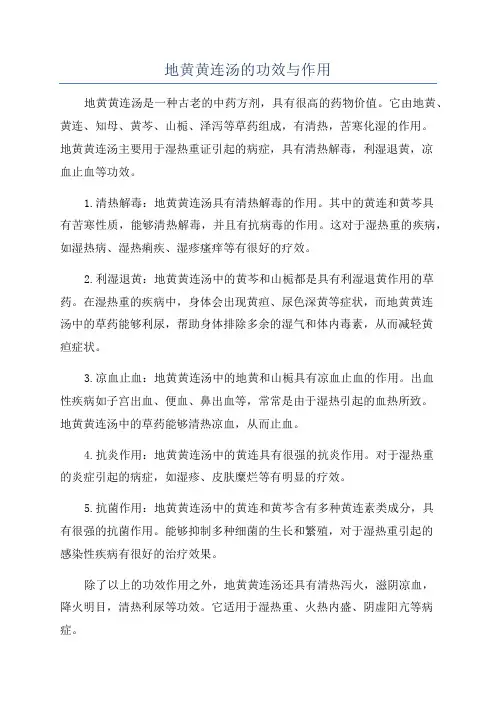 地黄黄连汤的功效与作用

地黄黄连汤是一种古老的中药方剂，具有很高的药物价值。它由地黄、黄连、知母、黄芩、山栀、泽泻等草药组成，有清热，苦寒化湿的作用。地黄黄连汤主要用于湿热重证引起的病症，具有清热解毒，利湿退黄，凉血止血等功效。

1.清热解毒：地黄黄连汤具有清热解毒的作用。其中的黄连和黄芩具有苦寒性质，能够清热解毒，并且有抗病毒的作用。这对于湿热重的疾病，如湿热病、湿热痢疾、湿疹瘙痒等有很好的疗效。

2.利湿退黄：地黄黄连汤中的黄芩和山栀都是具有利湿退黄作用的草药。在湿热重的疾病中，身体会出现黄疸、尿色深黄等症状，而地黄黄连汤中的草药能够利尿，帮助身体排除多余的湿气和体内毒素，从而减轻黄疸症状。

3.凉血止血：地黄黄连汤中的地黄和山栀具有凉血止血的作用。出血性疾病如子宫出血、便血、鼻出血等，常常是由于湿热引起的血热所致。地黄黄连汤中的草药能够清热凉血，从而止血。

4.抗炎作用：地黄黄连汤中的黄连具有很强的抗炎作用。对于湿热重的炎症引起的病症，如湿疹、皮肤糜烂等有明显的疗效。

5.抗菌作用：地黄黄连汤中的黄连和黄芩含有多种黄连素类成分，具有很强的抗菌作用。能够抑制多种细菌的生长和繁殖，对于湿热重引起的感染性疾病有很好的治疗效果。

除了以上的功效作用之外，地黄黄连汤还具有清热泻火，滋阴凉血，降火明目，清热利尿等功效。它适用于湿热重、火热内盛、阴虚阳亢等病症。